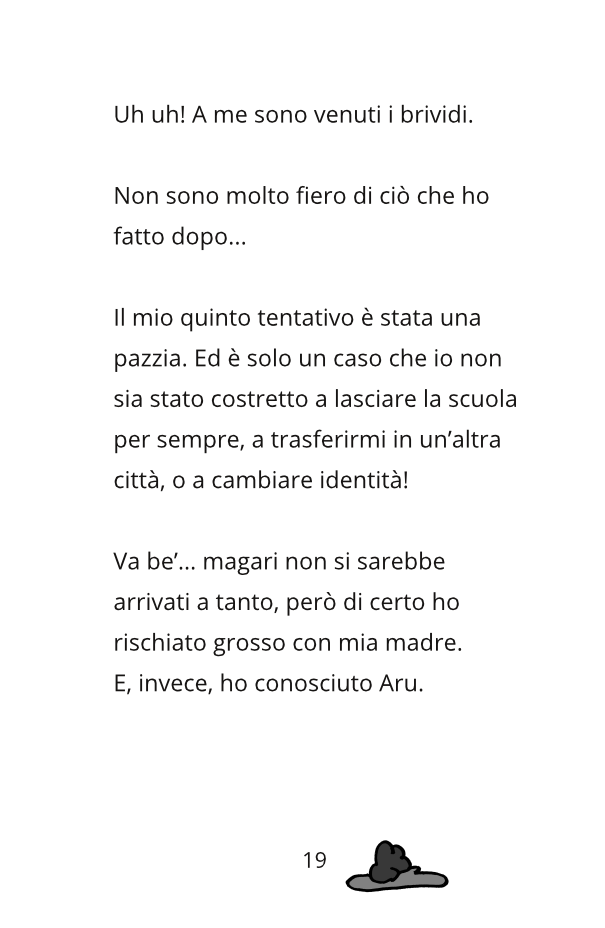 Uh uh! A me sono venuti i brividi.

Non sono molto fiero di ciò che ho fatto dopo...

Il mio quinto tentativo è stata una pazzia. Ed è solo un caso che io non sia stato costretto a lasciare la scuola per sempre, a trasferirmi in un'altra città, o a cambiare identità!

Va be'... magari non si sarebbe arrivati a tanto, però di certo ho rischiato grosso con mia madre.
E, invece, ho conosciuto Aru.

19